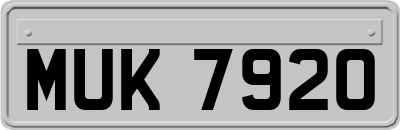 MUK 7920